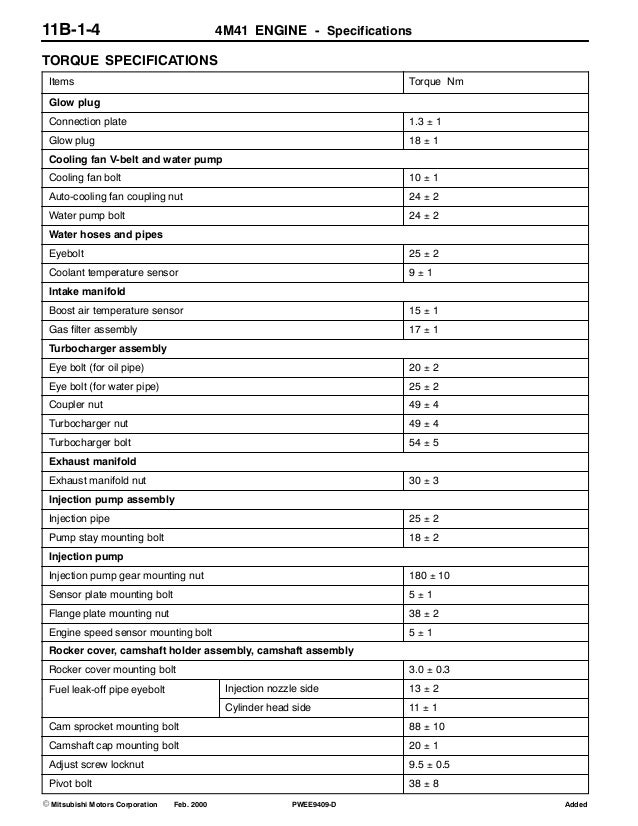 11B-1-4 4M41 ENGINE - Specifications

TORQUE SPECIFICATIONS

| Items | | Torque Nm |
|---|---|---|
| **Glow plug** | | |
| Connection plate | | 1.3 ± 1 |
| Glow plug | | 18 ± 1 |
| **Cooling fan V-belt and water pump** | | |
| Cooling fan bolt | | 10 ± 1 |
| Auto-cooling fan coupling nut | | 24 ± 2 |
| Water pump bolt | | 24 ± 2 |
| **Water hoses and pipes** | | |
| Eyebolt | | 25 ± 2 |
| Coolant temperature sensor | | 9 ± 1 |
| **Intake manifold** | | |
| Boost air temperature sensor | | 15 ± 1 |
| Gas filter assembly | | 17 ± 1 |
| **Turbocharger assembly** | | |
| Eye bolt (for oil pipe) | | 20 ± 2 |
| Eye bolt (for water pipe) | | 25 ± 2 |
| Coupler nut | | 49 ± 4 |
| Turbocharger nut | | 49 ± 4 |
| Turbocharger bolt | | 54 ± 5 |
| **Exhaust manifold** | | |
| Exhaust manifold nut | | 30 ± 3 |
| **Injection pump assembly** | | |
| Injection pipe | | 25 ± 2 |
| Pump stay mounting bolt | | 18 ± 2 |
| **Injection pump** | | |
| Injection pump gear mounting nut | | 180 ± 10 |
| Sensor plate mounting bolt | | 5 ± 1 |
| Flange plate mounting nut | | 38 ± 2 |
| Engine speed sensor mounting bolt | | 5 ± 1 |
| **Rocker cover, camshaft holder assembly, camshaft assembly** | | |
| Rocker cover mounting bolt | | 3.0 ± 0.3 |
| Fuel leak-off pipe eyebolt | Injection nozzle side | 13 ± 2 |
| | Cylinder head side | 11 ± 1 |
| Cam sprocket mounting bolt | | 88 ± 10 |
| Camshaft cap mounting bolt | | 20 ± 1 |
| Adjust screw locknut | | 9.5 ± 0.5 |
| Pivot bolt | | 38 ± 8 |

© Mitsubishi Motors Corporation Feb. 2000 PWEE9409-D Added